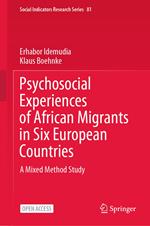 Social Indicators Research Series 81

Erhabor Idemudia
Klaus Boehnke

Psychosocial Experiences of African Migrants in Six European Countries

A Mixed Method Study

OPEN ACCESS

Springer